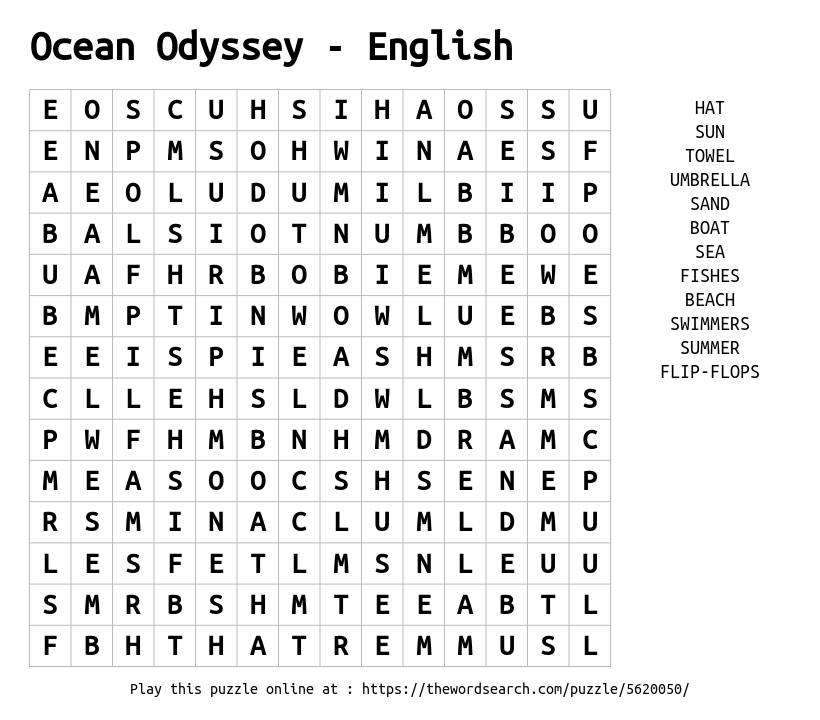 Ocean Odyssey - English

| E | O | S | C | U | H | S | I | H | A | O | S | S | U |
|---|---|---|---|---|---|---|---|---|---|---|---|---|---|
| E | N | P | M | S | O | H | W | I | N | A | E | S | F |
| A | E | O | L | U | D | U | M | I | L | B | I | I | P |
| B | A | L | S | I | O | T | N | U | M | B | B | O | O |
| U | A | F | H | R | B | O | B | I | E | M | E | W | E |
| B | M | P | T | I | N | W | O | W | L | U | E | B | S |
| E | E | I | S | P | I | E | A | S | H | M | S | R | B |
| C | L | L | E | H | S | L | D | W | L | B | S | M | S |
| P | W | F | H | M | B | N | H | M | D | R | A | M | C |
| M | E | A | S | O | O | C | S | H | S | E | N | E | P |
| R | S | M | I | N | A | C | L | U | M | L | D | M | U |
| L | E | S | F | E | T | L | M | S | N | L | E | U | U |
| S | M | R | B | S | H | M | T | E | E | A | B | T | L |
| F | B | H | T | H | A | T | R | E | M | M | U | S | L |

HAT
SUN
TOWEL
UMBRELLA
SAND
BOAT
SEA
FISHES
BEACH
SWIMMERS
SUMMER
FLIP-FLOPS

Play this puzzle online at : https://thewordsearch.com/puzzle/5620050/